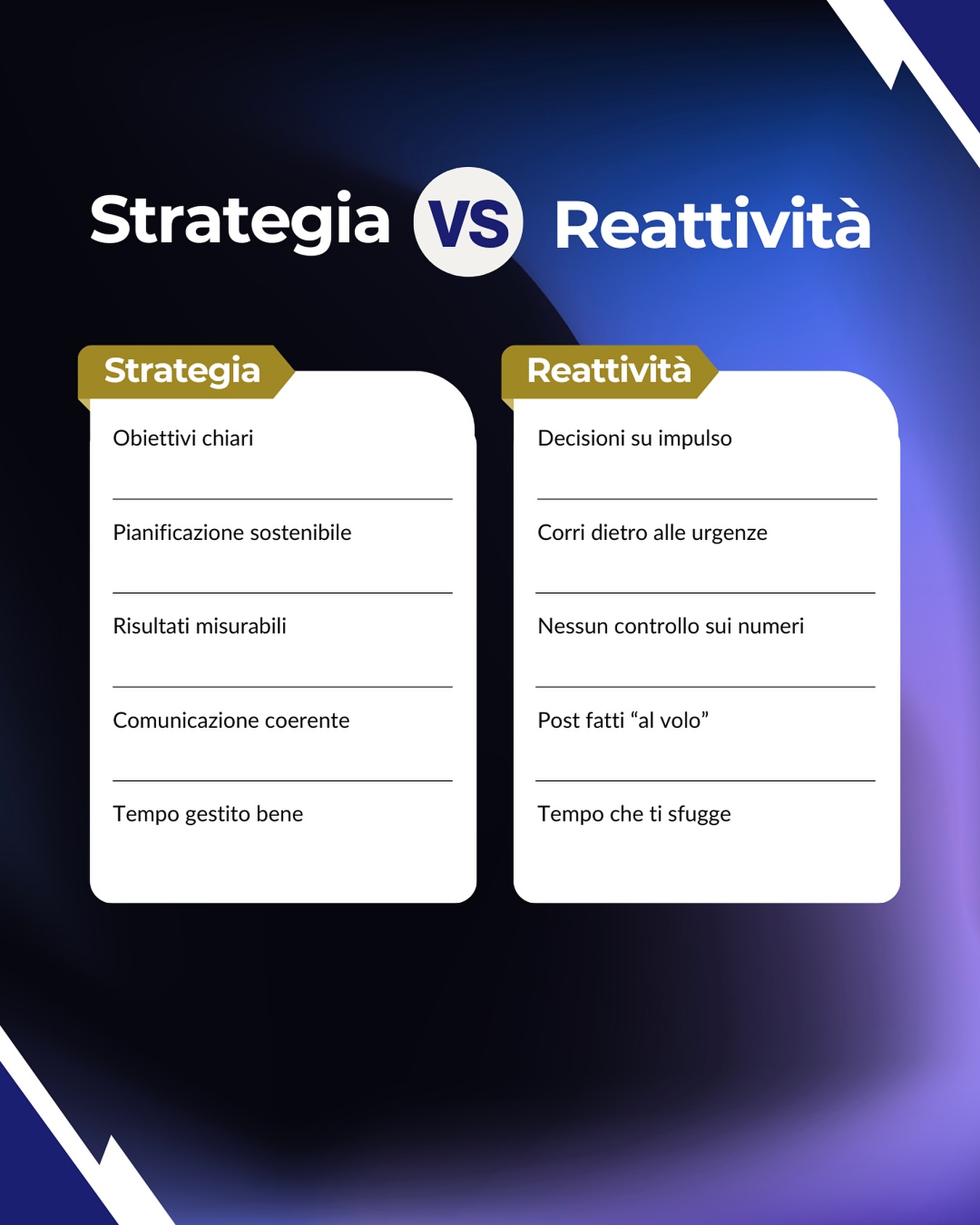 Strategia VS Reattività

Strategia

Obiettivi chiari

Pianificazione sostenibile

Risultati misurabili

Comunicazione coerente

Tempo gestito bene

Reattività

Decisioni su impulso

Corri dietro alle urgenze

Nessun controllo sui numeri

Post fatti “al volo”

Tempo che ti sfugge